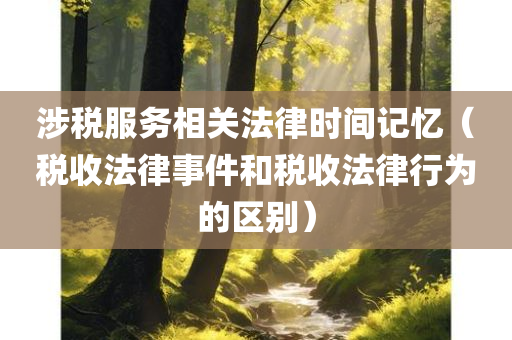 涉税服务相关法律时间记忆（税收法律事件和税收法律行为的区别）